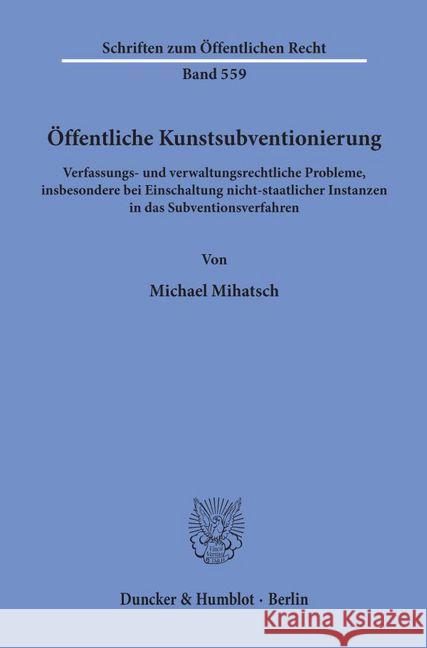 Schriften zum Öffentlichen Recht

Band 559

Öffentliche Kunstsubventionierung

Verfassungs- und verwaltungsrechtliche Probleme, insbesondere bei Einschaltung nicht-staatlicher Instanzen in das Subventionsverfahren

Von

Michael Mihatsch

Duncker & Humblot · Berlin